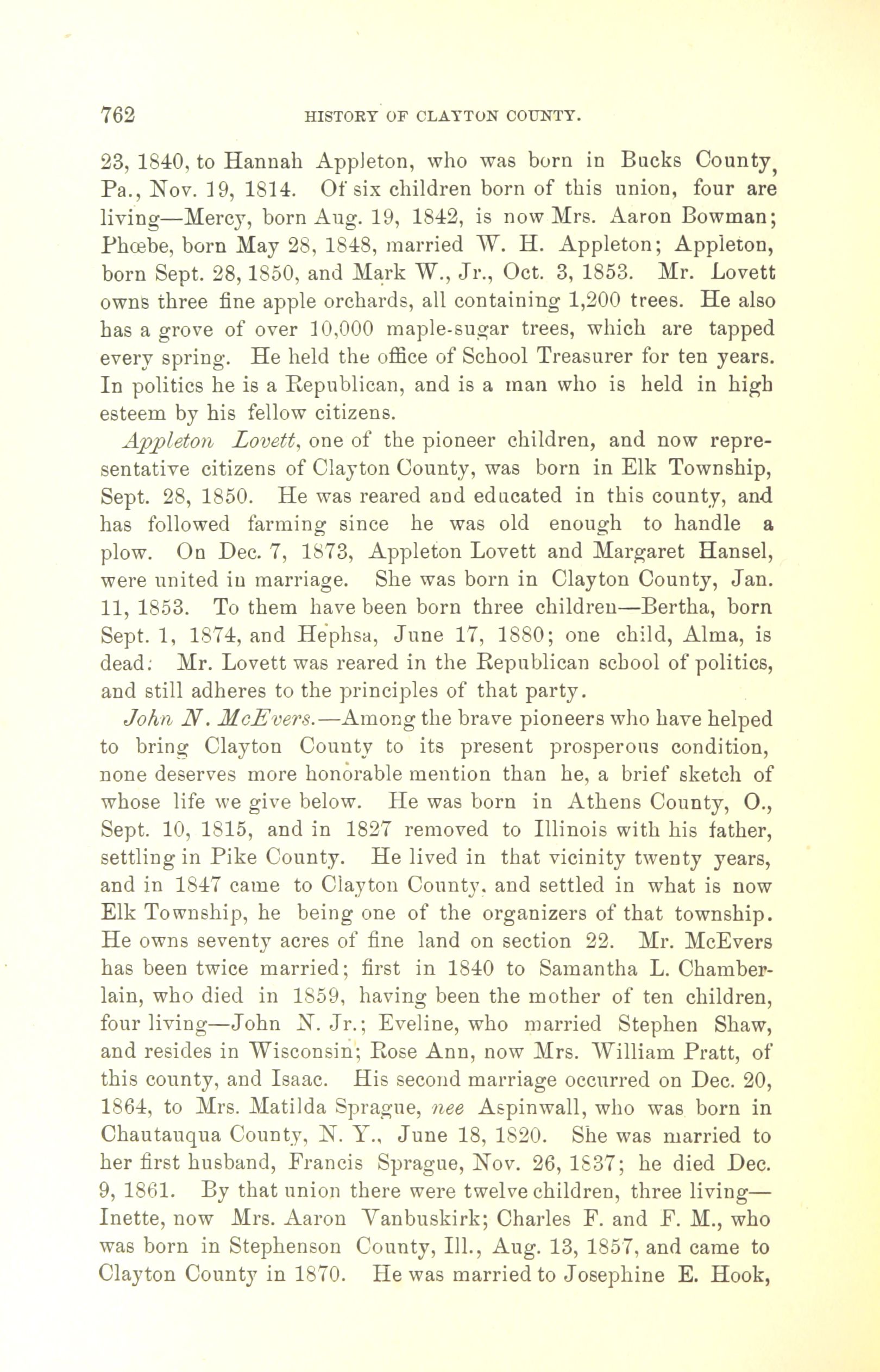 762 HISTORY OF CLAYTON COUNTY.

23, 1840, to Hannah Appleton, who was born in Bucks County, Pa., Nov. 19, 1814. Of six children born of this union, four are living—Mercy, born Aug. 19, 1842, is now Mrs. Aaron Bowman; Phœbe, born May 28, 1848, married W. H. Appleton; Appleton, born Sept. 28, 1850, and Mark W., Jr., Oct. 3, 1853. Mr. Lovett owns three fine apple orchards, all containing 1,200 trees. He also has a grove of over 10,000 maple-sugar trees, which are tapped every spring. He held the office of School Treasurer for ten years. In politics he is a Republican, and is a man who is held in high esteem by his fellow citizens.

Appleton Lovett, one of the pioneer children, and now representative citizens of Clayton County, was born in Elk Township, Sept. 28, 1850. He was reared and educated in this county, and has followed farming since he was old enough to handle a plow. On Dec. 7, 1873, Appleton Lovett and Margaret Hansel, were united in marriage. She was born in Clayton County, Jan. 11, 1853. To them have been born three children—Bertha, born Sept. 1, 1874, and Hephsa, June 17, 1880; one child, Alma, is dead. Mr. Lovett was reared in the Republican school of politics, and still adheres to the principles of that party.

John N. McEvers.—Among the brave pioneers who have helped to bring Clayton County to its present prosperous condition, none deserves more honorable mention than he, a brief sketch of whose life we give below. He was born in Athens County, O., Sept. 10, 1815, and in 1827 removed to Illinois with his father, settling in Pike County. He lived in that vicinity twenty years, and in 1847 came to Clayton County, and settled in what is now Elk Township, he being one of the organizers of that township. He owns seventy acres of fine land on section 22. Mr. McEvers has been twice married; first in 1840 to Samantha L. Chamberlain, who died in 1859, having been the mother of ten children, four living—John N. Jr.; Eveline, who married Stephen Shaw, and resides in Wisconsin; Rose Ann, now Mrs. William Pratt, of this county, and Isaac. His second marriage occurred on Dec. 20, 1864, to Mrs. Matilda Sprague, nee Aspinwall, who was born in Chautauqua County, N. Y., June 18, 1820. She was married to her first husband, Francis Sprague, Nov. 26, 1837; he died Dec. 9, 1861. By that union there were twelve children, three living—Inette, now Mrs. Aaron Vanbuskirk; Charles F. and F. M., who was born in Stephenson County, Ill., Aug. 13, 1857, and came to Clayton County in 1870. He was married to Josephine E. Hook,